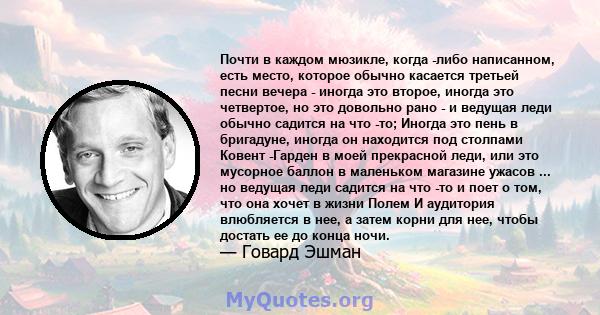 Почти в каждом мюзикле, когда -либо написанном, есть место, которое обычно касается третьей песни вечера - иногда это второе, иногда это четвертое, но это довольно рано - и ведущая леди обычно садится на что -то; Иногда это пень в бригадуне, иногда он находится под столпами Ковент -Гарден в моей прекрасной леди, или это мусорное баллон в маленьком магазине ужасов ... но ведущая леди садится на что -то и поет о том, что она хочет в жизни Полем И аудитория влюбляется в нее, а затем корни для нее, чтобы достать ее до конца ночи.
— Говард Эшман

MyQuotes.org